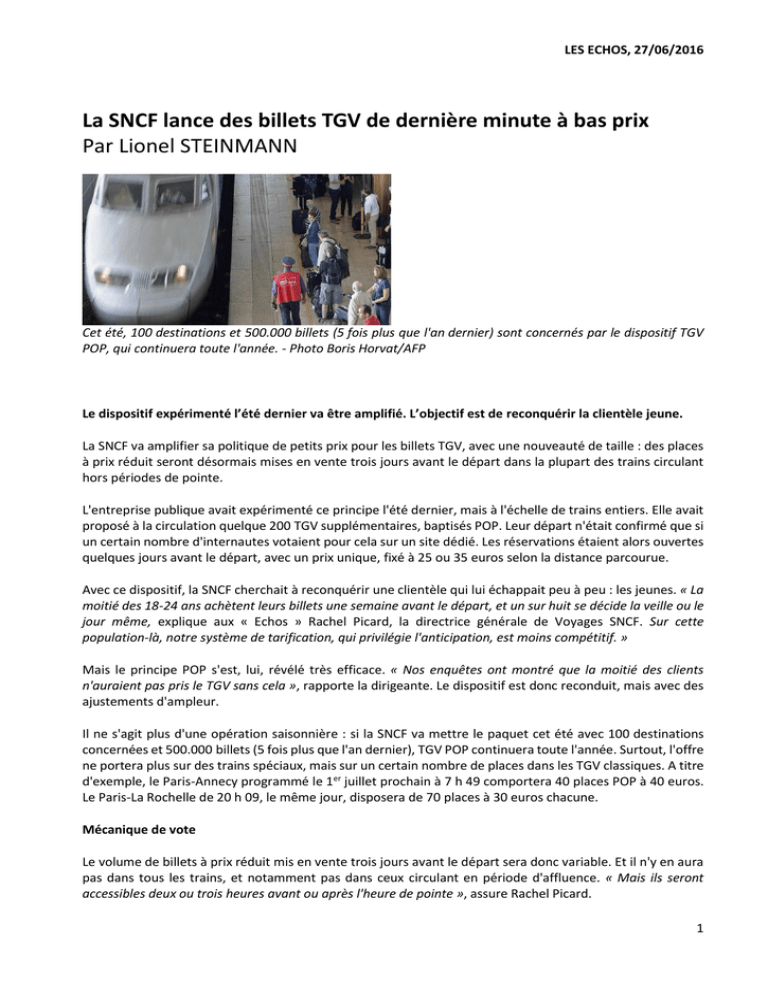 LES ECHOS, 27/06/2016

La SNCF lance des billets TGV de dernière minute à bas prix
Par Lionel STEINMANN

Cet été, 100 destinations et 500.000 billets (5 fois plus que l'an dernier) sont concernés par le dispositif TGV POP, qui continuera toute l'année. - Photo Boris Horvat/AFP

Le dispositif expérimenté l'été dernier va être amplifié. L'objectif est de reconquérir la clientèle jeune.

La SNCF va amplifier sa politique de petits prix pour les billets TGV, avec une nouveauté de taille : des places à prix réduit seront désormais mises en vente trois jours avant le départ dans la plupart des trains circulant hors périodes de pointe.

L'entreprise publique avait expérimenté ce principe l'été dernier, mais à l'échelle de trains entiers. Elle avait proposé à la circulation quelque 200 TGV supplémentaires, baptisés POP. Leur départ n'était confirmé que si un certain nombre d'internautes votaient pour cela sur un site dédié. Les réservations étaient alors ouvertes quelques jours avant le départ, avec un prix unique, fixé à 25 ou 35 euros selon la distance parcourue.

Avec ce dispositif, la SNCF cherchait à reconquérir une clientèle qui lui échappait peu à peu : les jeunes. « La moitié des 18-24 ans achètent leurs billets une semaine avant le départ, et un sur huit se décide la veille ou le jour même, explique aux « Echos » Rachel Picard, la directrice générale de Voyages SNCF. Sur cette population-là, notre système de tarification, qui privilégie l'anticipation, est moins compétitif. »

Mais le principe POP s'est, lui, révélé très efficace. « Nos enquêtes ont montré que la moitié des clients n'auraient pas pris le TGV sans cela », rapporte la dirigeante. Le dispositif est donc reconduit, mais avec des ajustements d'ampleur.

Il ne s'agit plus d'une opération saisonnière : si la SNCF va mettre le paquet cet été avec 100 destinations concernées et 500.000 billets (5 fois plus que l'an dernier), TGV POP continuera toute l'année. Surtout, l'offre ne portera plus sur des trains spéciaux, mais sur un certain nombre de places dans les TGV classiques. A titre d'exemple, le Paris-Annecy programmé le 1$^{er}$ juillet prochain à 7 h 49 comportera 40 places POP à 40 euros. Le Paris-La Rochelle de 20 h 09, le même jour, disposera de 70 places à 30 euros chacune.

Mécanique de vote

Le volume de billets à prix réduit mis en vente trois jours avant le départ sera donc variable. Et il n'y en aura pas dans tous les trains, et notamment pas dans ceux circulant en période d'affluence. « Mais ils seront accessibles deux ou trois heures avant ou après l'heure de pointe », assure Rachel Picard.

1